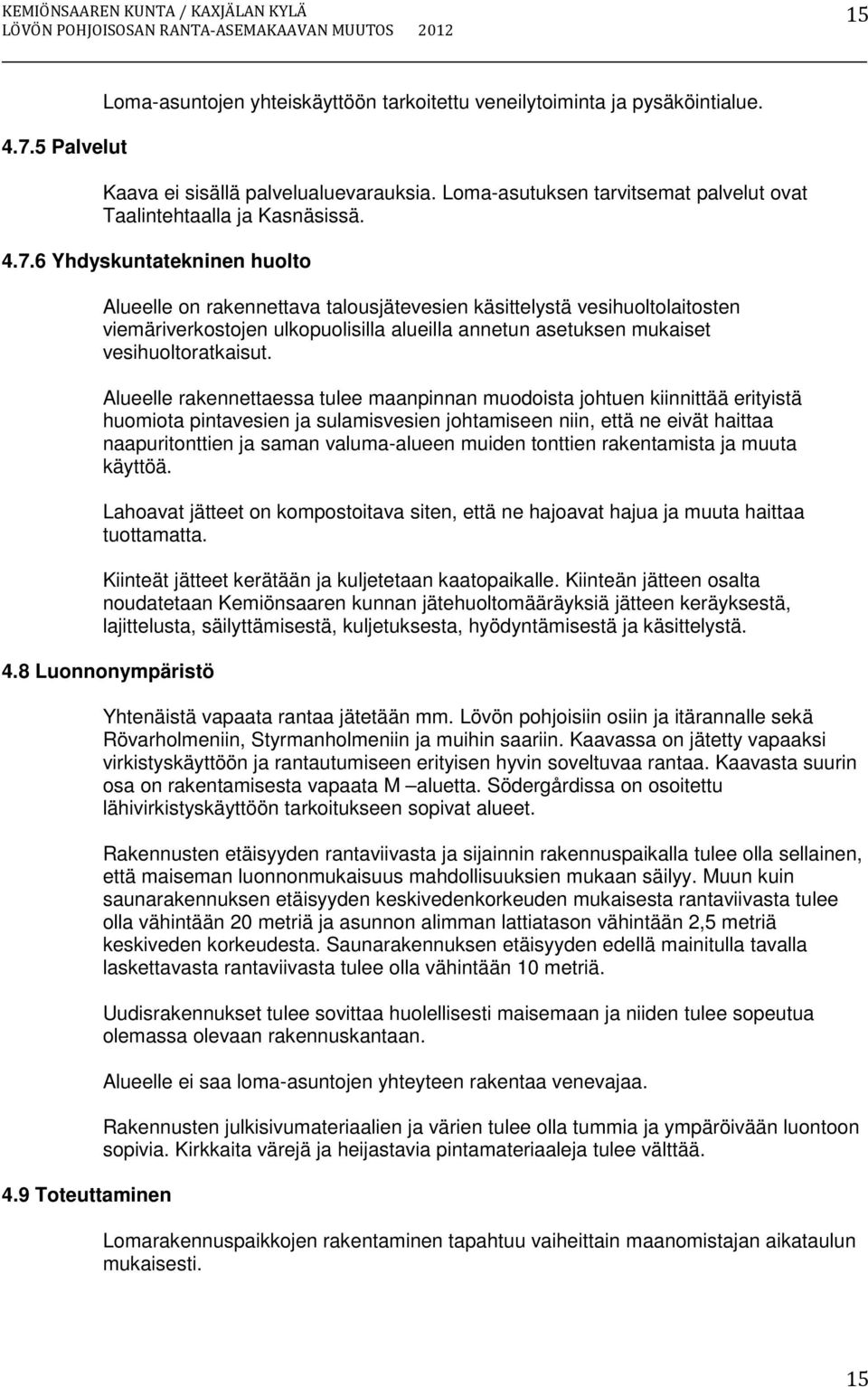 KEMIÖNSAAREN KUNTA / KAXJÄLAN KYLÄ
LÖVÖN POHJOISOSAN RANTA-ASEMAKAAVAN MUUTOS 2012

15

Loma-asuntojen yhteiskäyttöön tarkoitettu veneilytoiminta ja pysäköintialue.

4.7.5 Palvelut

Kaava ei sisällä palvelualuevarauksia. Loma-asutuksen tarvitsemat palvelut ovat Taalintehtaalla ja Kasnäsissä.

4.7.6 Yhdyskuntatekninen huolto

Alueelle on rakennettava talousjätevesien käsittelystä vesihuoltolaitosten viemäriverkostojen ulkopuolisilla alueilla annetun asetuksen mukaiset vesihuoltoratkaisut.

Alueelle rakennettaessa tulee maanpinnan muodoista johtuen kiinnittää erityistä huomiota pintavesien ja sulamisvesien johtamiseen niin, että ne eivät haittaa naapuritonttien ja saman valuma-alueen muiden tonttien rakentamista ja muuta käyttöä.

Lahoavat jätteet on kompostoitava siten, että ne hajoavat hajua ja muuta haittaa tuottamatta.

Kiinteät jätteet kerätään ja kuljetetaan kaatopaikalle. Kiinteän jätteen osalta noudatetaan Kemiönsaaren kunnan jätehuoltomääräyksiä jätteen keräyksestä, lajittelusta, säilyttämisestä, kuljetuksesta, hyödyntämisestä ja käsittelystä.

4.8 Luonnonympäristö

Yhtenäistä vapaata rantaa jätetään mm. Lövön pohjoisiin osiin ja itärannalle sekä Rövarholmeniin, Styrmanholmeniin ja muihin saariin. Kaavassa on jätetty vapaaksi virkistyskäyttöön ja rantautumiseen erityisen hyvin soveltuvaa rantaa. Kaavasta suurin osa on rakentamisesta vapaata M –aluetta. Södergårdissa on osoitettu lähivirkistyskäyttöön tarkoitukseen sopivat alueet.

Rakennusten etäisyyden rantaviivasta ja sijainnin rakennuspaikalla tulee olla sellainen, että maiseman luonnonmukaisuus mahdollisuuksien mukaan säilyy. Muun kuin saunarakennuksen etäisyyden keskivedenkorkeuden mukaisesta rantaviivasta tulee olla vähintään 20 metriä ja asunnon alimman lattiatason vähintään 2,5 metriä keskiveden korkeudesta. Saunarakennuksen etäisyyden edellä mainitulla tavalla laskettavasta rantaviivasta tulee olla vähintään 10 metriä.

Uudisrakennukset tulee sovittaa huolellisesti maisemaan ja niiden tulee sopeutua olemassa olevaan rakennuskantaan.

Alueelle ei saa loma-asuntojen yhteyteen rakentaa venevajaa.

Rakennusten julkisivumateriaalien ja värien tulee olla tummia ja ympäröivään luontoon sopivia. Kirkkaita värejä ja heijastavia pintamateriaaleja tulee välttää.

4.9 Toteuttaminen

Lomarakennuspaikkojen rakentaminen tapahtuu vaiheittain maanomistajan aikataulun mukaisesti.

15